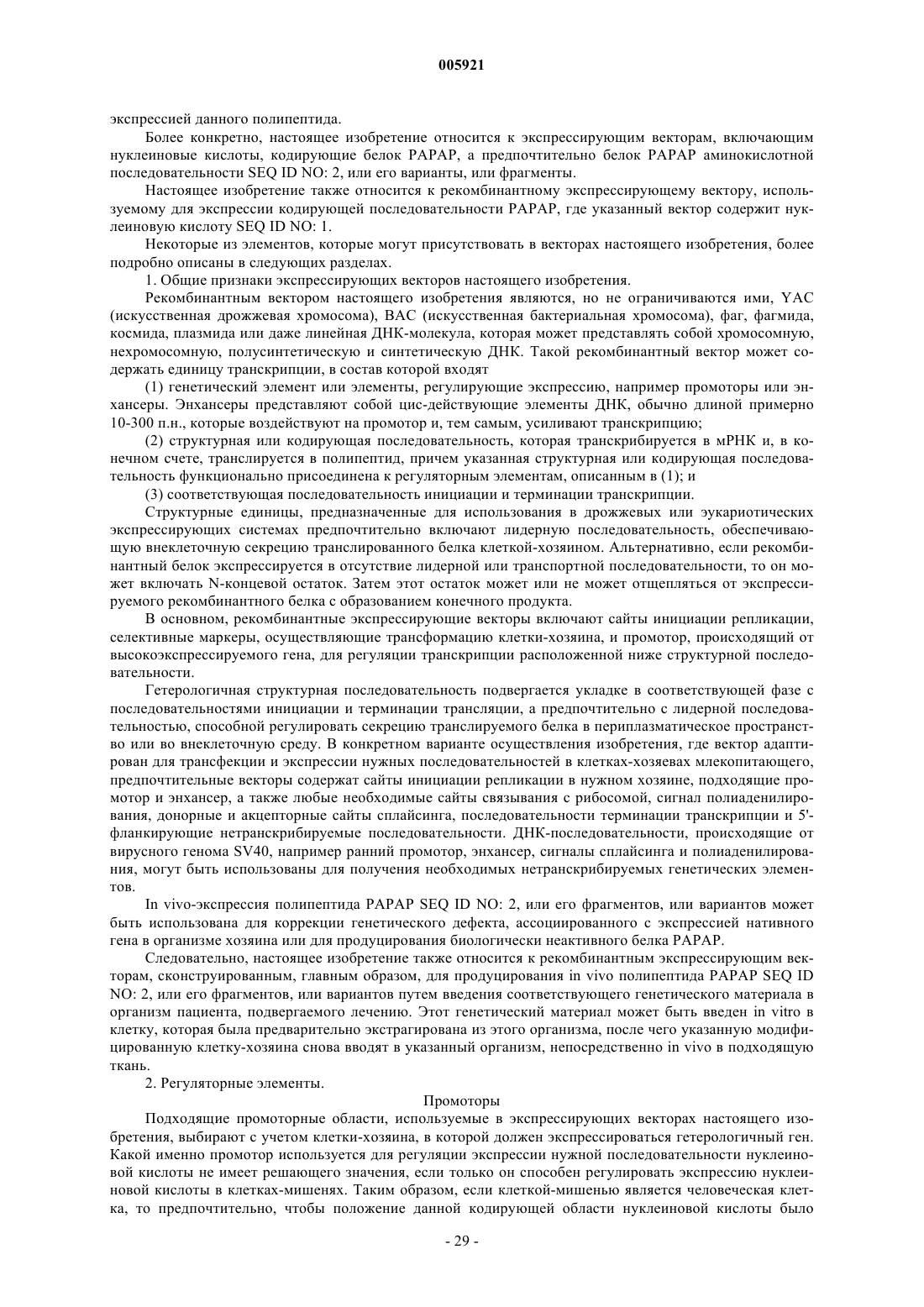 005921

экспрессией данного полипептида.

Более конкретно, настоящее изобретение относится к экспрессирующим векторам, включающим нуклеиновые кислоты, кодирующие белок PAPAP, а предпочтительно белок PAPAP аминокислотной последовательности SEQ ID NO: 2, или его варианты, или фрагменты.

Настоящее изобретение также относится к рекомбинантному экспрессирующему вектору, используемому для экспрессии кодирующей последовательности PAPAP, где указанный вектор содержит нуклеиновую кислоту SEQ ID NO: 1.

Некоторые из элементов, которые могут присутствовать в векторах настоящего изобретения, более подробно описаны в следующих разделах.

1. Общие признаки экспрессирующих векторов настоящего изобретения.

Рекомбинантным вектором настоящего изобретения являются, но не ограничиваются ими, YAC (искусственная дрожжевая хромосома), BAC (искусственная бактериальная хромосома), фаг, фагмида, космида, плазмида или даже линейная ДНК-молекула, которая может представлять собой хромосомную, нехромосомную, полусинтетическую и синтетическую ДНК. Такой рекомбинантный вектор может содержать единицу транскрипции, в состав которой входят

(1) генетический элемент или элементы, регулирующие экспрессию, например промоторы или энхансеры. Энхансеры представляют собой цис-действующие элементы ДНК, обычно длиной примерно 10-300 п.н., которые воздействуют на промотор и, тем самым, усиливают транскрипцию;

(2) структурная или кодирующая последовательность, которая транскрибируется в мРНК и, в конечном счете, транслируется в полипептид, причем указанная структурная или кодирующая последовательность функционально присоединена к регуляторным элементам, описанным в (1); и

(3) соответствующая последовательность инициации и терминации транскрипции.

Структурные единицы, предназначенные для использования в дрожжевых или эукариотических экспрессирующих системах предпочтительно включают лидерную последовательность, обеспечивающую внеклеточную секрецию транслированного белка клеткой-хозяином. Альтернативно, если рекомбинантный белок экспрессируется в отсутствие лидерной или транспортной последовательности, то он может включать N-концевой остаток. Затем этот остаток может или не может отщепляться от экспрессируемого рекомбинантного белка с образованием конечного продукта.

В основном, рекомбинантные экспрессирующие векторы включают сайты инициации репликации, селективные маркеры, осуществляющие трансформацию клетки-хозяина, и промотор, происходящий от высокоэкспрессируемого гена, для регуляции транскрипции расположенной ниже структурной последовательности.

Гетерологичная структурная последовательность подвергается укладке в соответствующей фазе с последовательностями инициации и терминации трансляции, а предпочтительно с лидерной последовательностью, способной регулировать секрецию транслируемого белка в периплазматическое пространство или во внеклеточную среду. В конкретном варианте осуществления изобретения, где вектор адаптирован для трансфекции и экспрессии нужных последовательностей в клетках-хозяевах млекопитающего, предпочтительные векторы содержат сайты инициации репликации в нужном хозяине, подходящие промотор и энхансер, а также любые необходимые сайты связывания с рибосомой, сигнал полиаденилирования, донорные и акцепторные сайты сплайсинга, последовательности терминации транскрипции и 5'-фланкирующие нетранскрибируемые последовательности. ДНК-последовательности, происходящие от вирусного генома SV40, например ранний промотор, энхансер, сигналы сплайсинга и полиаденилирования, могут быть использованы для получения необходимых нетранскрибируемых генетических элементов.

In vivo-экспрессия полипептида PAPAP SEQ ID NO: 2, или его фрагментов, или вариантов может быть использована для коррекции генетического дефекта, ассоциированного с экспрессией нативного гена в организме хозяина или для продуцирования биологически неактивного белка PAPAP.

Следовательно, настоящее изобретение также относится к рекомбинантным экспрессирующим векторам, сконструированным, главным образом, для продуцирования in vivo полипептида PAPAP SEQ ID NO: 2, или его фрагментов, или вариантов путем введения соответствующего генетического материала в организм пациента, подвергаемого лечению. Этот генетический материал может быть введен in vitro в клетку, которая была предварительно экстрагирована из этого организма, после чего указанную модифицированную клетку-хозяина снова вводят в указанный организм, непосредственно in vivo в подходящую ткань.

2. Регуляторные элементы.

Промоторы

Подходящие промоторные области, используемые в экспрессирующих векторах настоящего изобретения, выбирают с учетом клетки-хозяина, в которой должен экспрессироваться гетерологичный ген. Какой именно промотор используется для регуляции экспрессии нужной последовательности нуклеиновой кислоты не имеет решающего значения, если только он способен регулировать экспрессию нуклеиновой кислоты в клетках-мишенях. Таким образом, если клеткой-мишенью является человеческая клетка, то предпочтительно, чтобы положение данной кодирующей области нуклеиновой кислоты было

- 29 -